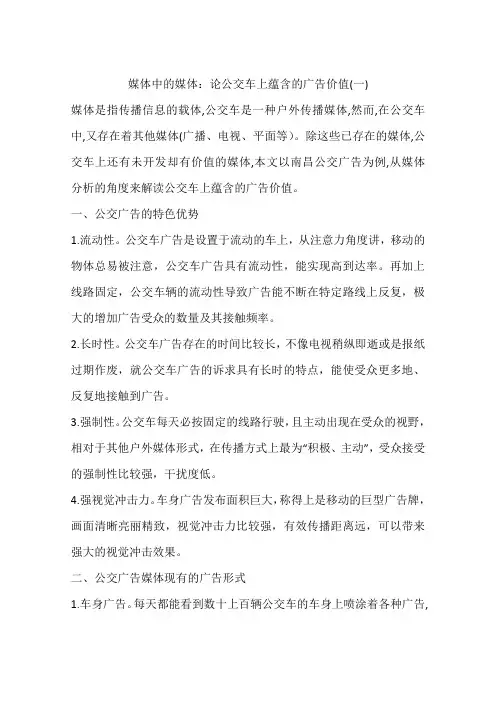 媒体中的媒体：论公交车上蕴含的广告价值(一)

媒体是指传播信息的载体,公交车是一种户外传播媒体,然而,在公交车中,又存在着其他媒体(广播、电视、平面等)。除这些已存在的媒体,公交车上还有未开发却有价值的媒体,本文以南昌公交广告为例,从媒体分析的角度来解读公交车上蕴含的广告价值。

一、公交广告的特色优势

1.流动性。公交车广告是设置于流动的车上，从注意力角度讲，移动的物体总易被注意，公交车广告具有流动性，能实现高到达率。再加上线路固定，公交车辆的流动性导致广告能不断在特定路线上反复，极大的增加广告受众的数量及其接触频率。

2.长时性。公交车广告存在的时间比较长，不像电视稍纵即逝或是报纸过期作废，就公交车广告的诉求具有长时的特点，能使受众更多地、反复地接触到广告。

3.强制性。公交车每天必按固定的线路行驶，且主动出现在受众的视野，相对于其他户外媒体形式，在传播方式上最为“积极、主动”，受众接受的强制性比较强，干扰度低。

4.强视觉冲击力。车身广告发布面积巨大，称得上是移动的巨型广告牌，画面清晰亮丽精致，视觉冲击力比较强，有效传播距离远，可以带来强大的视觉冲击效果。

二、公交广告媒体现有的广告形式

1.车身广告。每天都能看到数十上百辆公交车的车身上喷涂着各种广告,